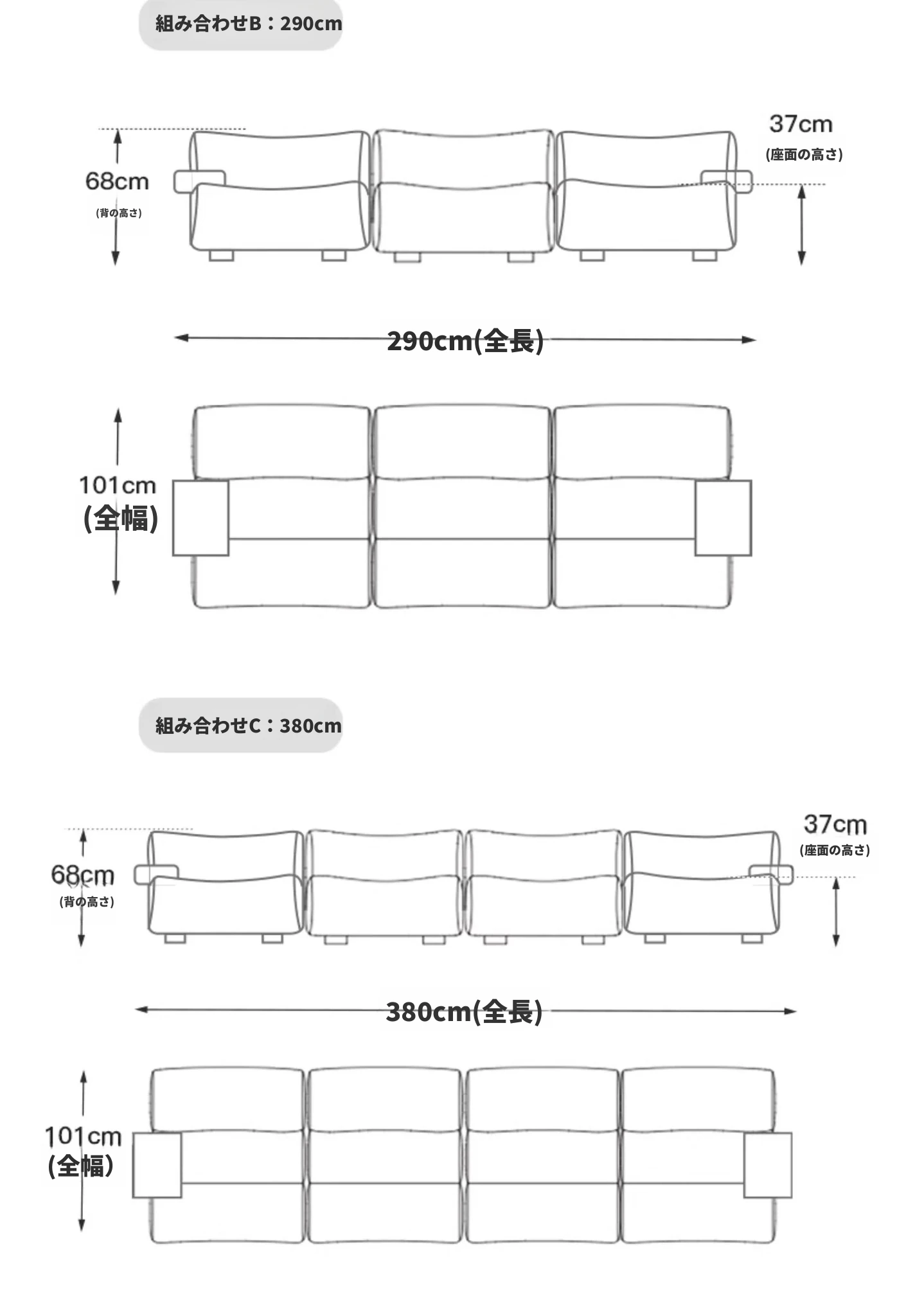 組み合わせB：290cm

68cm
(背の高さ)

37cm
(座面の高さ)

290cm(全長)

101cm
(全幅)

組み合わせC：380cm

68cm
(背の高さ)

37cm
(座面の高さ)

380cm(全長)

101cm
(全幅)